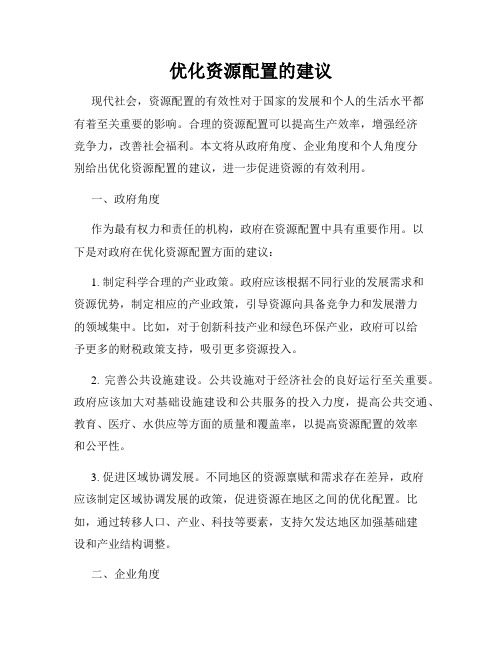 优化资源配置的建议

现代社会，资源配置的有效性对于国家的发展和个人的生活水平都有着至关重要的影响。合理的资源配置可以提高生产效率，增强经济竞争力，改善社会福利。本文将从政府角度、企业角度和个人角度分别给出优化资源配置的建议，进一步促进资源的有效利用。

一、政府角度

作为最有权力和责任的机构，政府在资源配置中具有重要作用。以下是对政府在优化资源配置方面的建议：

1. 制定科学合理的产业政策。政府应该根据不同行业的发展需求和资源优势，制定相应的产业政策，引导资源向具备竞争力和发展潜力的领域集中。比如，对于创新科技产业和绿色环保产业，政府可以给予更多的财税政策支持，吸引更多资源投入。

2. 完善公共设施建设。公共设施对于经济社会的良好运行至关重要。政府应该加大对基础设施建设和公共服务的投入力度，提高公共交通、教育、医疗、水供应等方面的质量和覆盖率，以提高资源配置的效率和公平性。

3. 促进区域协调发展。不同地区的资源禀赋和需求存在差异，政府应该制定区域协调发展的政策，促进资源在地区之间的优化配置。比如，通过转移人口、产业、科技等要素，支持欠发达地区加强基础建设和产业结构调整。

二、企业角度